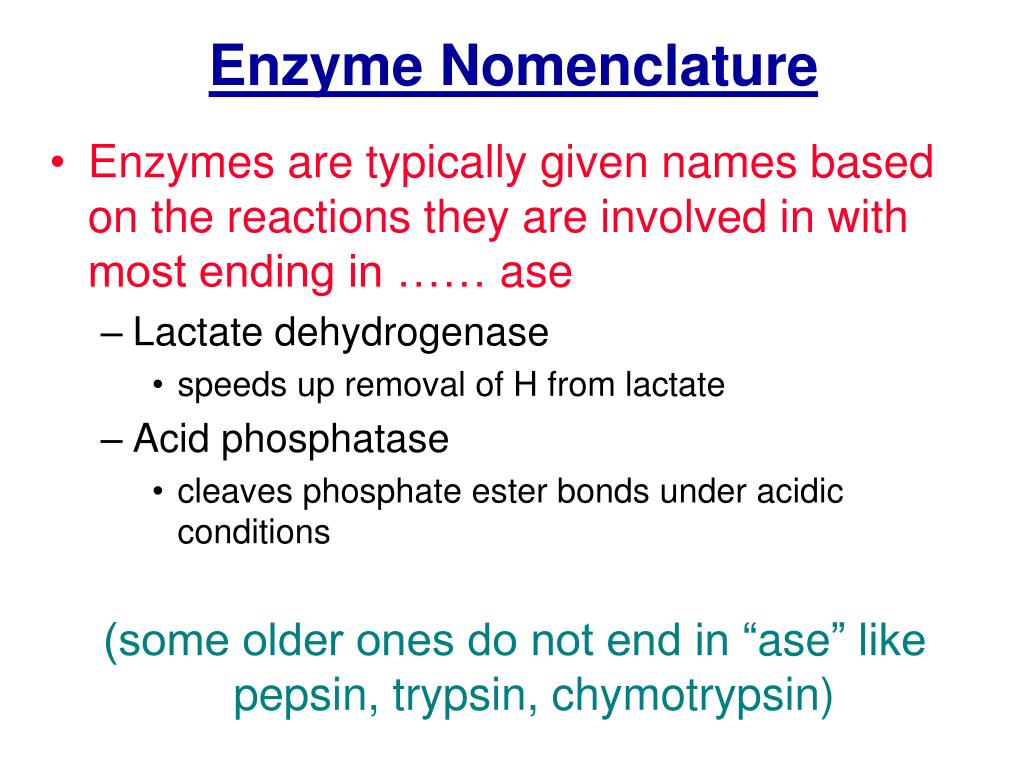 Enzyme Nomenclature

• Enzymes are typically given names based on the reactions they are involved in with most ending in …… ase

– Lactate dehydrogenase

• speeds up removal of H from lactate

– Acid phosphatase

• cleaves phosphate ester bonds under acidic conditions

(some older ones do not end in “ase” like pepsin, trypsin, chymotrypsin)